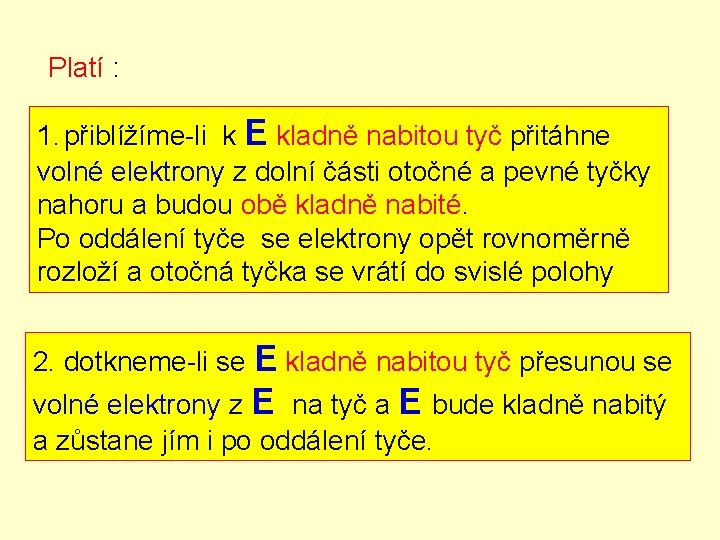 Platí :

1. přiblížíme-li k E kladně nabitou tyč přitáhne volné elektrony z dolní části otočné a pevné tyčky nahoru a budou obě kladně nabité.
Po oddálení tyče se elektrony opět rovnoměrně rozloží a otočná tyčka se vrátí do svislé polohy

2. dotkneme-li se E kladně nabitou tyč přesunou se volné elektrony z E na tyč a E bude kladně nabitý a zůstane jím i po oddálení tyče.